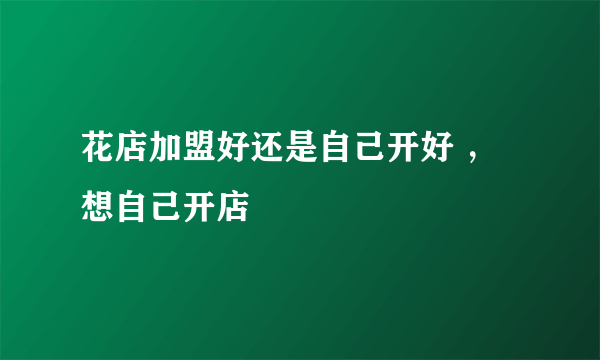 花店加盟好还是自己开好，想自己开店